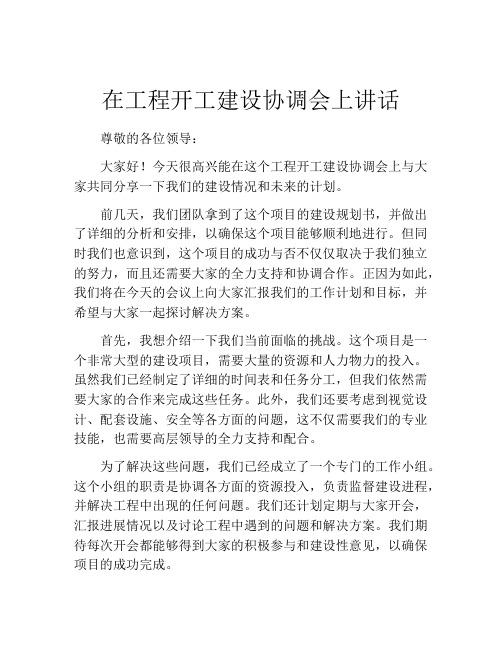 在工程开工建设协调会上讲话

尊敬的各位领导：

大家好！今天很高兴能在这个工程开工建设协调会上与大家共同分享一下我们的建设情况和未来的计划。

前几天，我们团队拿到了这个项目的建设规划书，并做出了详细的分析和安排，以确保这个项目能够顺利地进行。但同时我们也意识到，这个项目的成功与否不仅仅取决于我们独立的努力，而且还需要大家的全力支持和协调合作。正因为如此，我们将在今天的会议上向大家汇报我们的工作计划和目标，并希望与大家一起探讨解决方案。

首先，我想介绍一下我们当前面临的挑战。这个项目是一个非常大型的建设项目，需要大量的资源和人力物力的投入。虽然我们已经制定了详细的时间表和任务分工，但我们依然需要大家的合作来完成这些任务。此外，我们还要考虑到视觉设计、配套设施、安全等各方面的问题，这不仅需要我们的专业技能，也需要高层领导的全力支持和配合。

为了解决这些问题，我们已经成立了一个专门的工作小组。这个小组的职责是协调各方面的资源投入，负责监督建设进程，并解决工程中出现的任何问题。我们还计划定期与大家开会，汇报进展情况以及讨论工程中遇到的问题和解决方案。我们期待每次开会都能够得到大家的积极参与和建设性意见，以确保项目的成功完成。